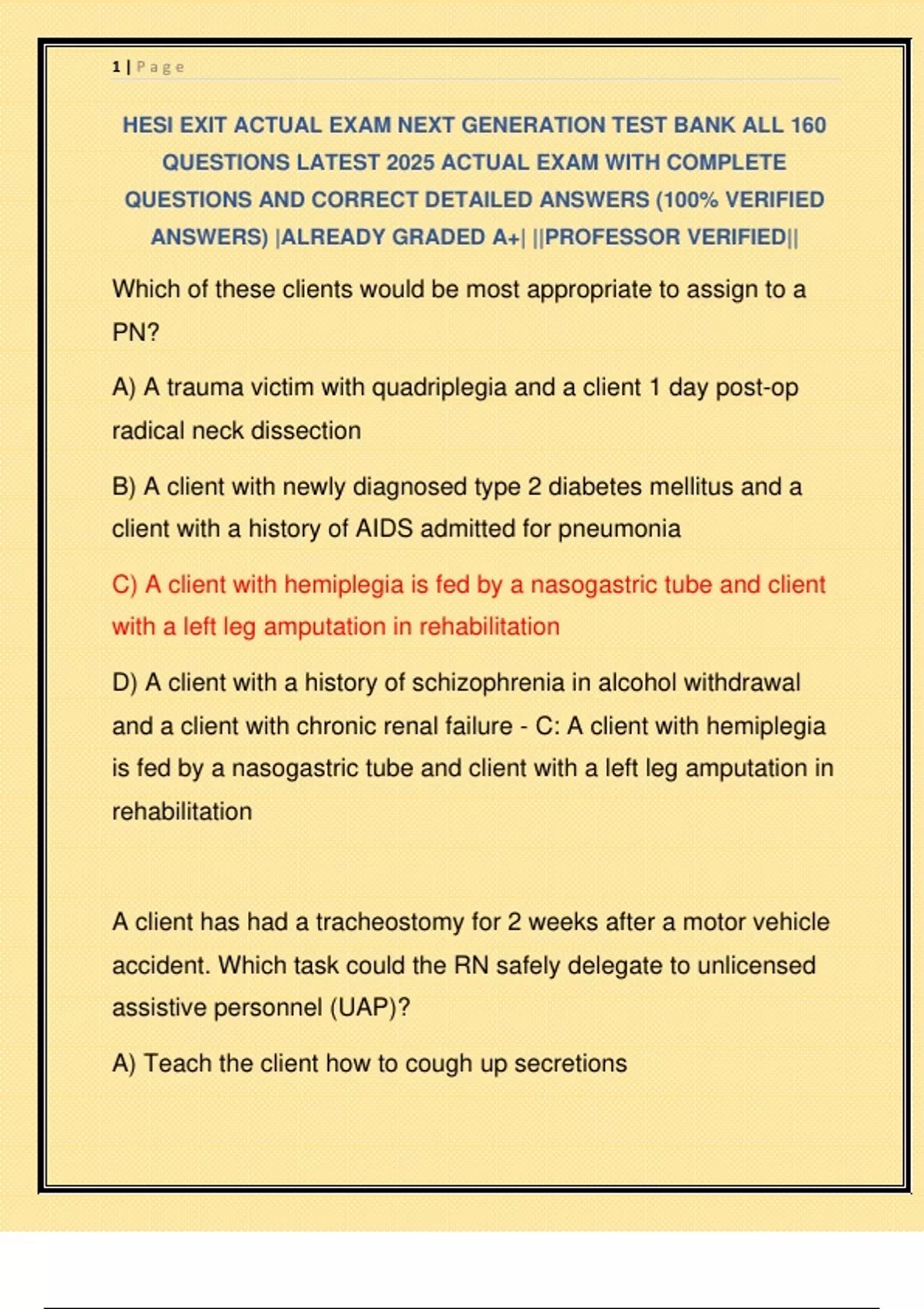 1 | Page

HESI EXIT ACTUAL EXAM NEXT GENERATION TEST BANK ALL 160 QUESTIONS LATEST 2025 ACTUAL EXAM WITH COMPLETE QUESTIONS AND CORRECT DETAILED ANSWERS (100% VERIFIED ANSWERS) |ALREADY GRADED A+| ||PROFESSOR VERIFIED||

Which of these clients would be most appropriate to assign to a PN?

A) A trauma victim with quadriplegia and a client 1 day post-op radical neck dissection

B) A client with newly diagnosed type 2 diabetes mellitus and a client with a history of AIDS admitted for pneumonia

C) A client with hemiplegia is fed by a nasogastric tube and client with a left leg amputation in rehabilitation

D) A client with a history of schizophrenia in alcohol withdrawal and a client with chronic renal failure - C: A client with hemiplegia is fed by a nasogastric tube and client with a left leg amputation in rehabilitation

A client has had a tracheostomy for 2 weeks after a motor vehicle accident. Which task could the RN safely delegate to unlicensed assistive personnel (UAP)?

A) Teach the client how to cough up secretions